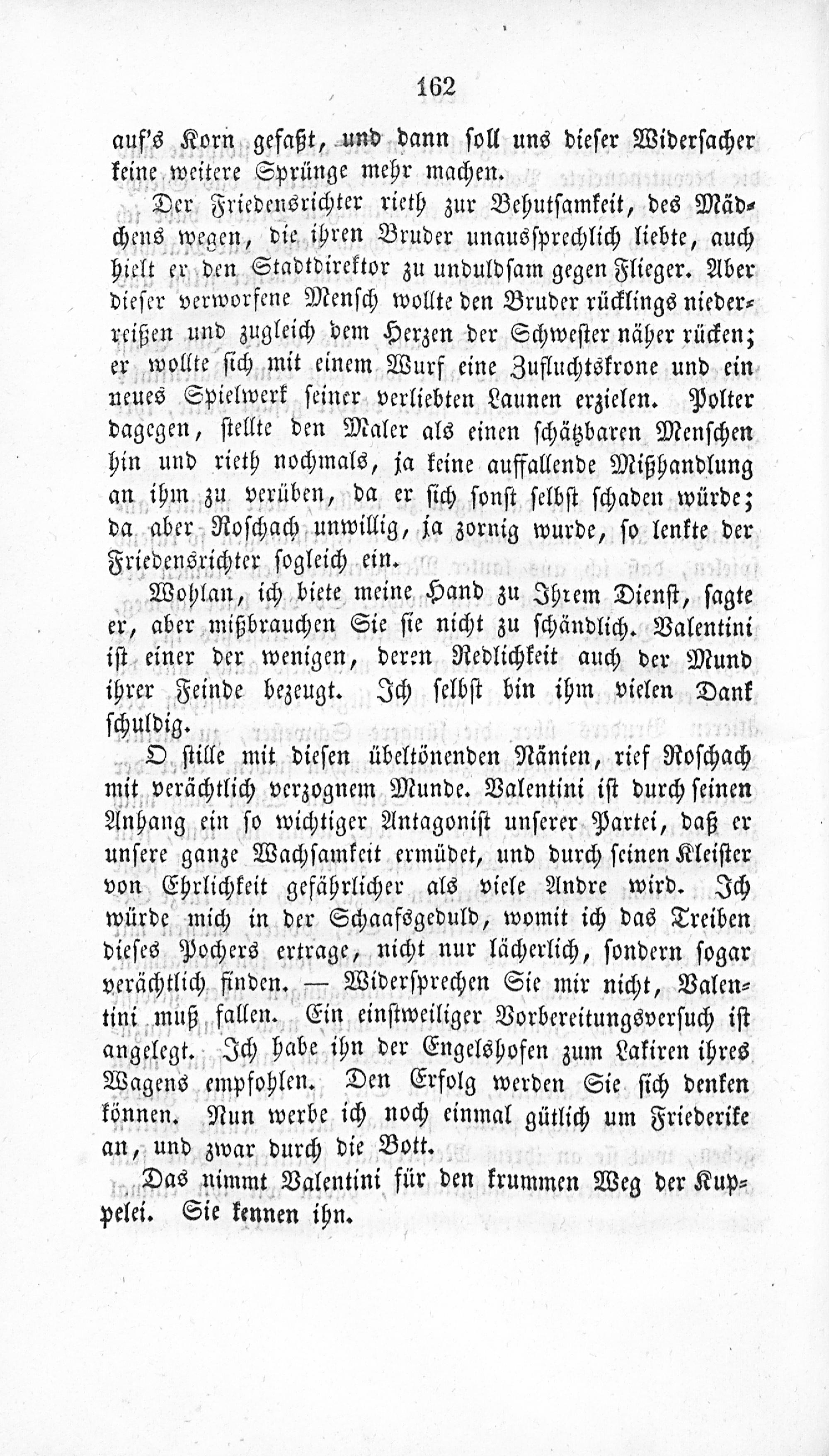 162

auf's Korn gefaßt, und dann soll uns dieser Widersacher keine weitere Sprünge mehr machen.

Der Friedensrichter rieth zur Behutsamkeit, des Mädchens wegen, die ihren Bruder unaussprechlich liebte, auch hielt er den Stadtdirektor zu unduldsam gegen Flieger. Aber dieser verworfene Mensch wollte den Bruder rücklings niederreißen und zugleich dem Herzen der Schwester näher rücken; er wollte sich mit einem Wurf eine Zufluchtskrone und ein neues Spielwerk seiner verliebten Launen erzielen. Polter dagegen, stellte den Maler als einen schätzbaren Menschen hin und rieth nochmals, ja keine auffallende Mißhandlung an ihm zu verüben, da er sich sonst selbst schaden würde; da aber Roschach unwillig, ja zornig wurde, so lenkte der Friedensrichter sogleich ein.

Wohlan, ich biete meine Hand zu Ihrem Dienst, sagte er, aber mißbrauchen Sie sie nicht zu schändlich. Valentini ist einer der wenigen, deren Redlichkeit auch der Mund ihrer Feinde bezeugt. Ich selbst bin ihm vielen Dank schuldig.

O stille mit diesen übeltönenden Nänien, rief Roschach mit verächtlich verzognem Munde. Valentini ist durch seinen Anhang ein so wichtiger Antagonist unserer Partei, daß er unsere ganze Wachsamkeit ermüdet, und durch seinen Kleister von Ehrlichkeit gefährlicher als viele Andre wird. Ich würde mich in der Schaafsgeduld, womit ich das Treiben dieses Pochers ertrage, nicht nur lächerlich, sondern sogar verächtlich finden. — Widersprechen Sie mir nicht, Valentini muß fallen. Ein einstweiliger Vorbereitungsversuch ist angelegt. Ich habe ihn der Engelshofen zum Lakiren ihres Wagens empfohlen. Den Erfolg werden Sie sich denken können. Nun werbe ich noch einmal gütlich um Friederike an, und zwar durch die Bott.

Das nimmt Valentini für den krummen Weg der Kuppelei. Sie kennen ihn.